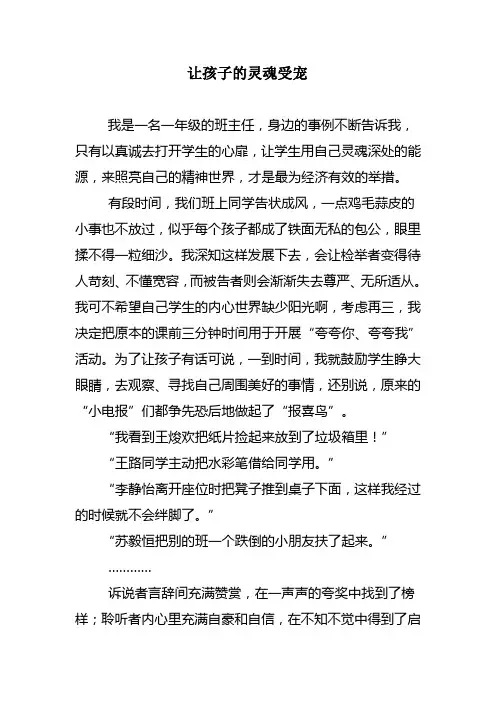 让孩子的灵魂受宠

我是一名一年级的班主任，身边的事例不断告诉我，只有以真诚去打开学生的心扉，让学生用自己灵魂深处的能源，来照亮自己的精神世界，才是最为经济有效的举措。

有段时间，我们班上同学告状成风，一点鸡毛蒜皮的小事也不放过，似乎每个孩子都成了铁面无私的包公，眼里揉不得一粒细沙。我深知这样发展下去，会让检举者变得待人苛刻、不懂宽容，而被告者则会渐渐失去尊严、无所适从。我可不希望自己学生的内心世界缺少阳光啊，考虑再三，我决定把原本的课前三分钟时间用于开展“夸夸你、夸夸我”活动。为了让孩子有话可说，一到时间，我就鼓励学生睁大眼睛，去观察、寻找自己周围美好的事情，还别说，原来的“小电报”们都争先恐后地做起了“报喜鸟”。

“我看到王焌欢把纸片捡起来放到了垃圾箱里！”

“王路同学主动把水彩笔借给同学用。”

“李静怡离开座位时把凳子推到桌子下面，这样我经过的时候就不会绊脚了。”

“苏毅恒把别的班一个跌倒的小朋友扶了起来。”

…………

诉说者言辞间充满赞赏，在一声声的夸奖中找到了榜样；聆听者内心里充满自豪和自信，在不知不觉中得到了启